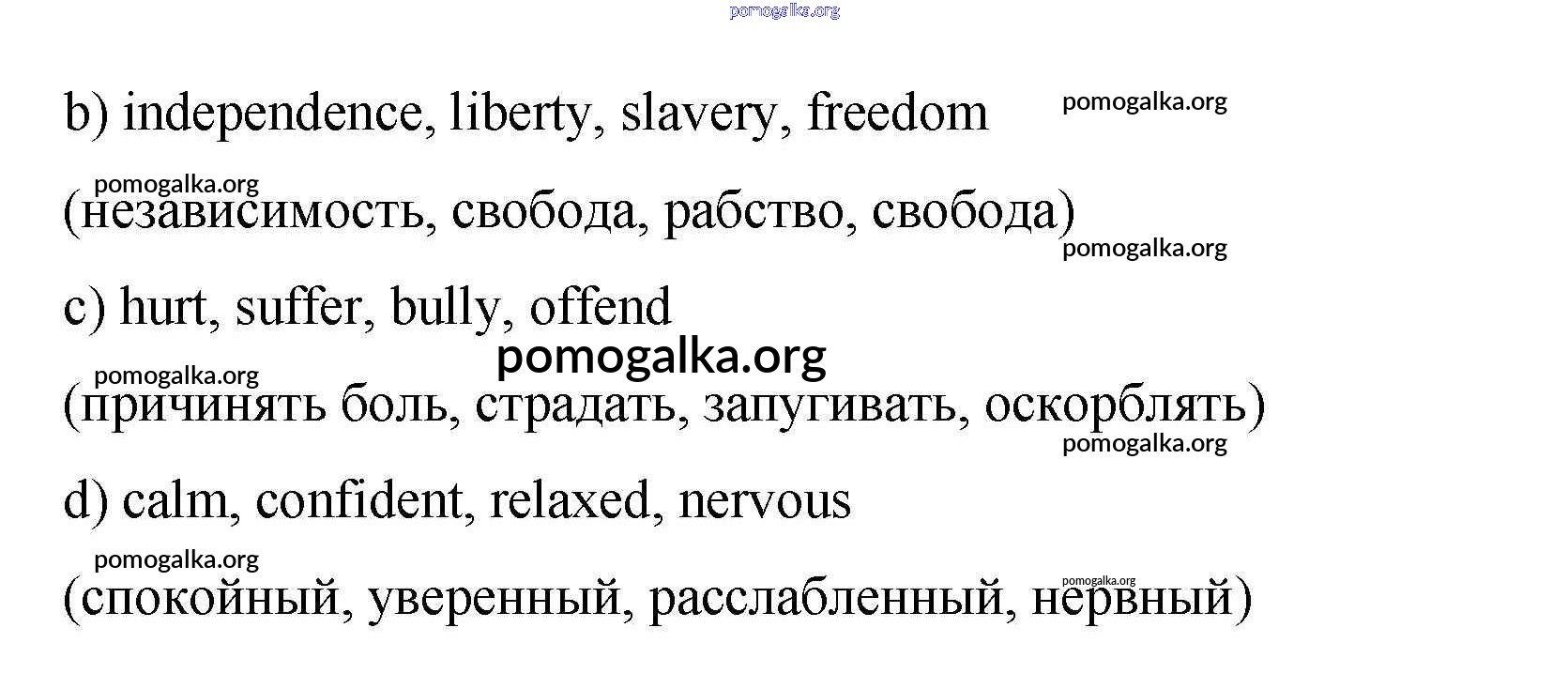 b) independence, liberty, slavery, freedom

(независимость, свобода, рабство, свобода)

c) hurt, suffer, bully, offend

(причинять боль, страдать, запугивать, оскорблять)

d) calm, confident, relaxed, nervous

(спокойный, уверенный, расслабленный, нервный)

pomogalka.org